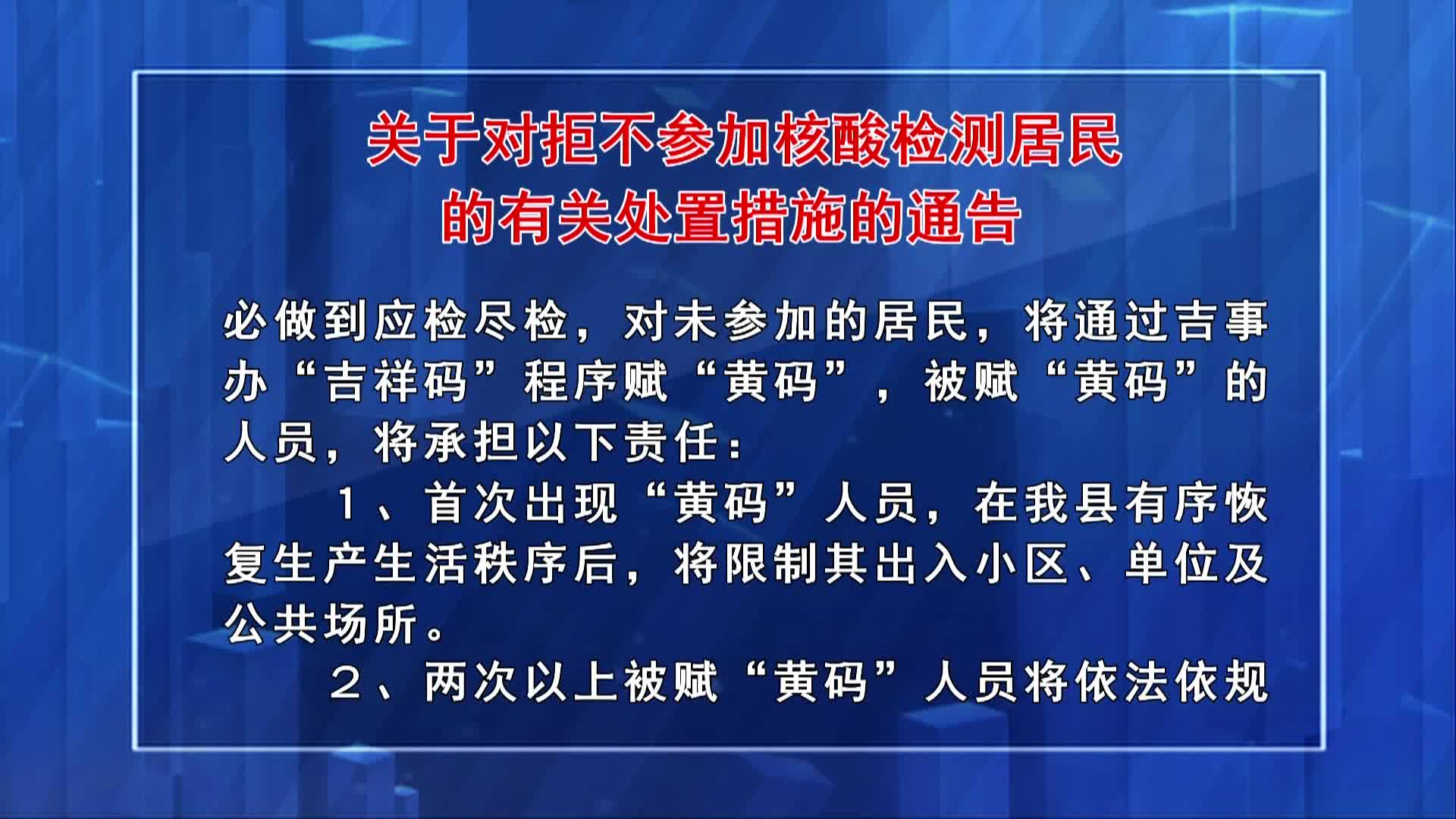 关于对拒不参加核酸检测居民的有关处置措施的通告

必做到应检尽检，对未参加的居民，将通过吉事办“吉祥码”程序赋“黄码”，被赋“黄码”的人员，将承担以下责任：

1、首次出现“黄码”人员，在我县有序恢复生产生活秩序后，将限制其出入小区、单位及公共场所。

2、两次以上被赋“黄码”人员将依法依规